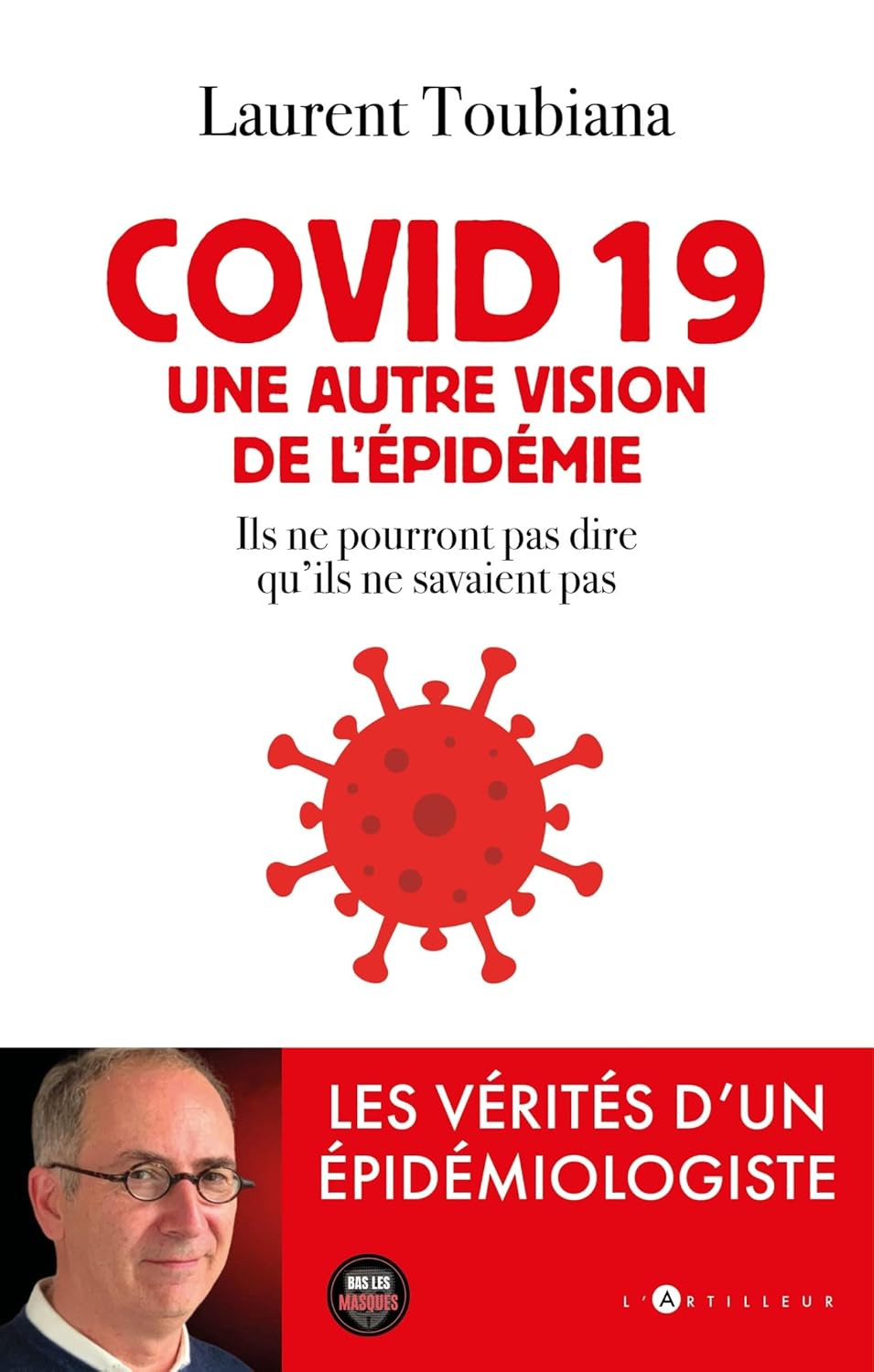 Laurent Toubiana

COVID 19
UNE AUTRE VISION DE L'ÉPIDÉMIE

Ils ne pourront pas dire qu'ils ne savaient pas

LES VÉRITÉS D'UN ÉPIDÉMIOLOGISTE

BAS LES MASQUES

L'ARTILLEUR